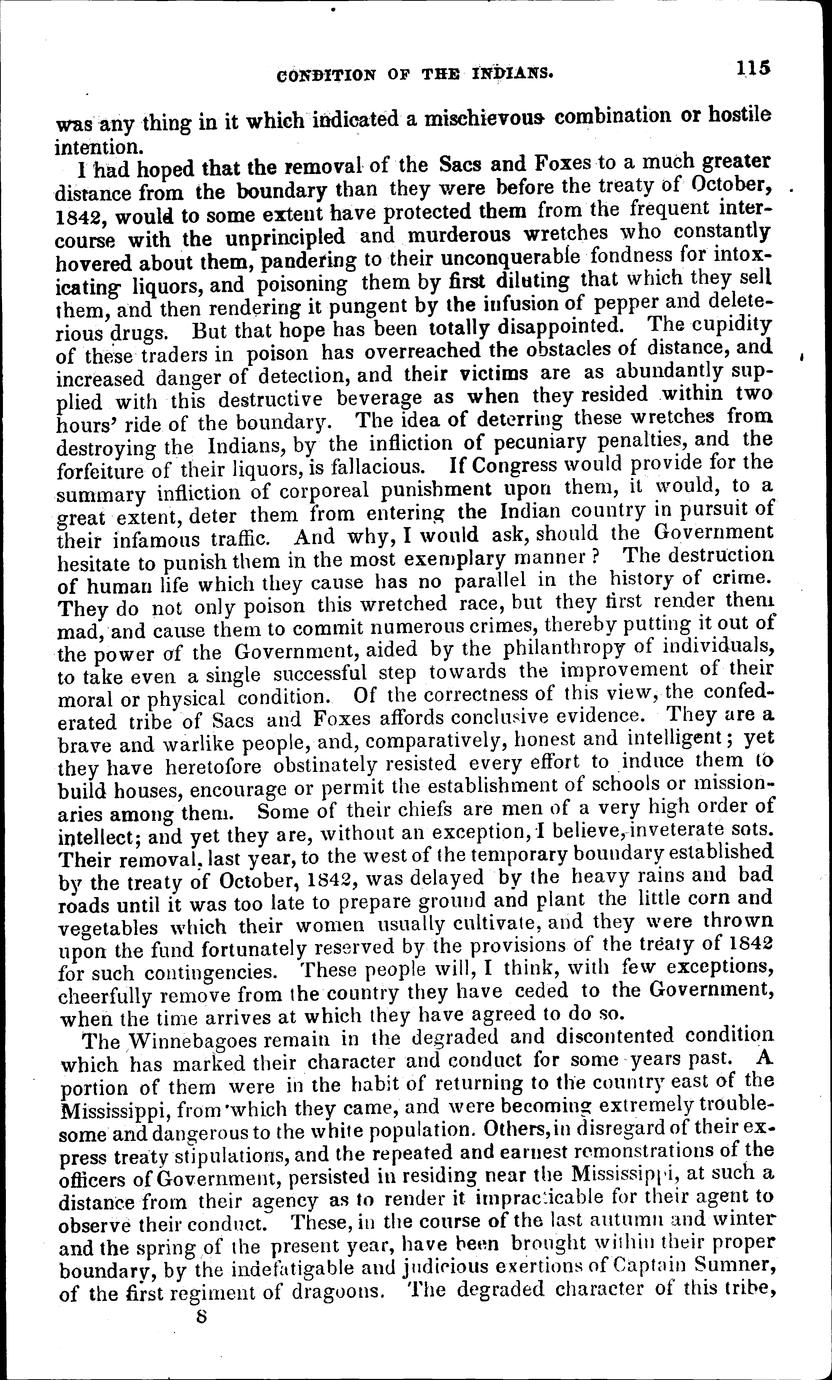 CONDITION OF THE INDIANS. 115

was any thing in it which indicated a mischievous combination or hostile intention.

I had hoped that the removal of the Sacs and Foxes to a much greater distance from the boundary than they were before the treaty of October, 1842, would to some extent have protected them from the frequent intercourse with the unprincipled and murderous wretches who constantly hovered about them, pandering to their unconquerable fondness for intoxicating liquors, and poisoning them by first diluting that which they sell them, and then rendering it pungent by the infusion of pepper and deleterious drugs. But that hope has been totally disappointed. The cupidity of these traders in poison has overreached the obstacles of distance, and increased danger of detection, and their victims are as abundantly supplied with this destructive beverage as when they resided within two hours' ride of the boundary. The idea of deterring these wretches from destroying the Indians, by the infliction of pecuniary penalties, and the forfeiture of their liquors, is fallacious. If Congress would provide for the summary infliction of corporeal punishment upon them, it would, to a great extent, deter them from entering the Indian country in pursuit of their infamous traffic. And why, I would ask, should the Government hesitate to punish them in the most exemplary manner? The destruction of human life which they cause has no parallel in the history of crime. They do not only poison this wretched race, but they first render them mad, and cause them to commit numerous crimes, thereby putting it out of the power of the Government, aided by the philanthropy of individuals, to take even a single successful step towards the improvement of their moral or physical condition. Of the correctness of this view, the confederated tribe of Sacs and Foxes affords conclusive evidence. They are a brave and warlike people, and, comparatively, honest and intelligent; yet they have heretofore obstinately resisted every effort to induce them to build houses, encourage or permit the establishment of schools or missionaries among them. Some of their chiefs are men of a very high order of intellect; and yet they are, without an exception, I believe, inveterate sots. Their removal, last year, to the west of the temporary boundary established by the treaty of October, 1842, was delayed by the heavy rains and bad roads until it was too late to prepare ground and plant the little corn and vegetables which their women usually cultivate, and they were thrown upon the fund fortunately reserved by the provisions of the treaty of 1842 for such contingencies. These people will, I think, with few exceptions, cheerfully remove from the country they have ceded to the Government, when the time arrives at which they have agreed to do so.

The Winnebagoes remain in the degraded and discontented condition which has marked their character and conduct for some years past. A portion of them were in the habit of returning to the country east of the Mississippi, from which they came, and were becoming extremely troublesome and dangerous to the white population. Others, in disregard of their express treaty stipulations, and the repeated and earnest remonstrations of the officers of Government, persisted in residing near the Mississippi, at such a distance from their agency as to render it impracticable for their agent to observe their conduct. These, in the course of the last autumn and winter and the spring of the present year, have been brought within their proper boundary, by the indefatigable and judicious exertions of Captain Sumner, of the first regiment of dragoons. The degraded character of this tribe,

8